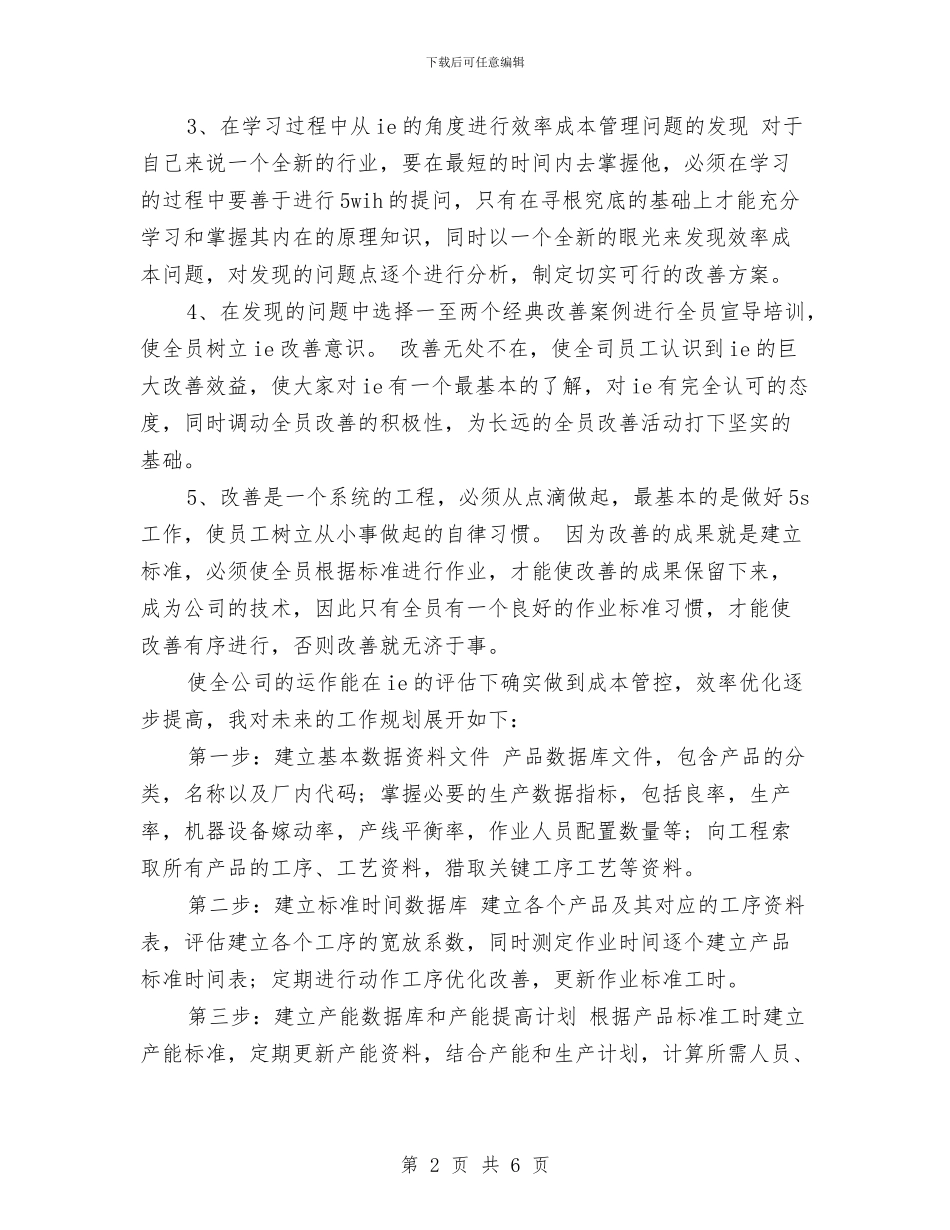 下载后可任意编辑

3、在学习过程中从ie的角度进行效率成本管理问题的发现 对于自己来说一个全新的行业，要在最短的时间内去掌握他，必须在学习的过程中要善于进行5wih的提问，只有在寻根究底的基础上才能充分学习和掌握其内在的原理知识，同时以一个全新的眼光来发现效率成本问题，对发现的问题点逐个进行分析，制定切实可行的改善方案。

4、在发现的问题中选择一至两个经典改善案例进行全员宣导培训，使全员树立ie改善意识。 改善无处不在，使全司员工认识到ie的巨大改善效益，使大家对ie有一个最基本的了解，对ie有完全认可的态度，同时调动全员改善的积极性，为长远的全员改善活动打下坚实的基础。

5、改善是一个系统的工程，必须从点滴做起，最基本的是做好5s工作，使员工树立从小事做起的自律习惯。 因为改善的成果就是建立标准，必须使全员根据标准进行作业，才能使改善的成果保留下来，成为公司的技术，因此只有全员有一个良好的作业标准习惯，才能使改善有序进行，否则改善就无济于事。

使全公司的运作能在ie的评估下确实做到成本管控，效率优化逐步提高，我对未来的工作规划展开如下：

第一步：建立基本数据资料文件 产品数据库文件，包含产品的分类，名称以及厂内代码；掌握必要的生产数据指标，包括良率，生产率，机器设备嫁动率，产线平衡率，作业人员配置数量等；向工程索取所有产品的工序、工艺资料，猎取关键工序工艺等资料。

第二步：建立标准时间数据库 建立各个产品及其对应的工序资料表，评估建立各个工序的宽放系数，同时测定作业时间逐个建立产品标准时间表；定期进行动作工序优化改善，更新作业标准工时。

第三步：建立产能数据库和产能提高计划 根据产品标准工时建立产能标准，定期更新产能资料，结合产能和生产计划，计算所需人员、

第 2 页 共 6 页